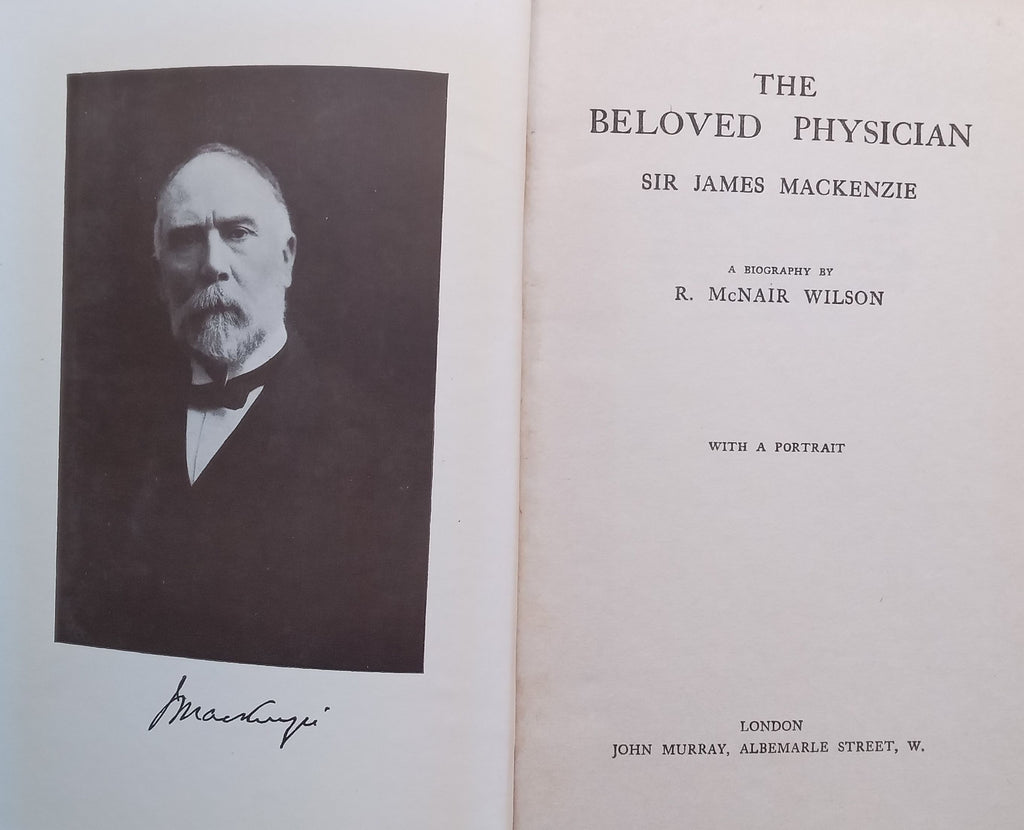 J Mackenzie

THE
BELOVED PHYSICIAN
SIR JAMES MACKENZIE

A BIOGRAPHY BY
R. McNAIR WILSON

WITH A PORTRAIT

LONDON
JOHN MURRAY, ALBEMARLE STREET, W.